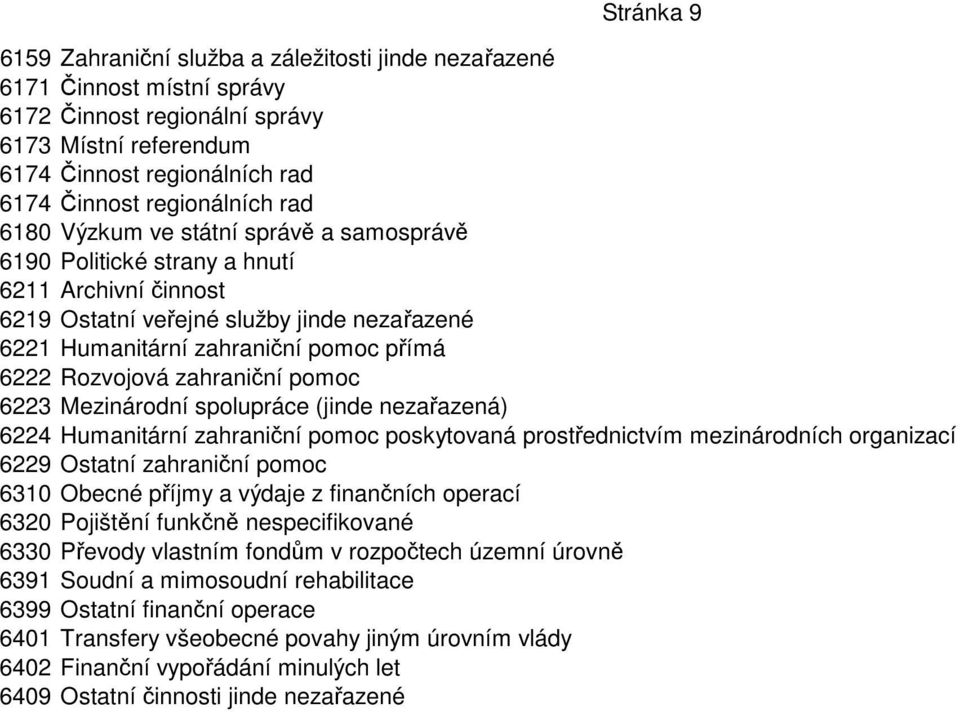 Stránka 9

6159 Zahraniční služba a záležitosti jinde nezařazené
6171 Činnost místní správy
6172 Činnost regionální správy
6173 Místní referendum
6174 Činnost regionálních rad
6174 Činnost regionálních rad
6180 Výzkum ve státní správě a samosprávě
6190 Politické strany a hnutí
6211 Archivní činnost
6219 Ostatní veřejné služby jinde nezařazené
6221 Humanitární zahraniční pomoc přímá
6222 Rozvojová zahraniční pomoc
6223 Mezinárodní spolupráce (jinde nezařazená)
6224 Humanitární zahraniční pomoc poskytovaná prostřednictvím mezinárodních organizací
6229 Ostatní zahraniční pomoc
6310 Obecné příjmy a výdaje z finančních operací
6320 Pojištění funkčně nespecifikované
6330 Převody vlastním fondům v rozpočtech územní úrovně
6391 Soudní a mimosoudní rehabilitace
6399 Ostatní finanční operace
6401 Transfery všeobecné povahy jiným úrovním vlády
6402 Finanční vypořádání minulých let
6409 Ostatní činnosti jinde nezařazené